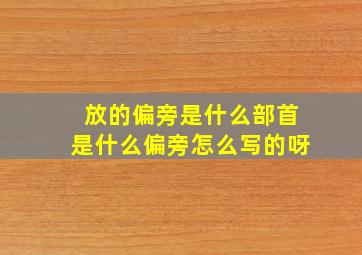 放的偏旁是什么部首
是什么偏旁怎么写的呀